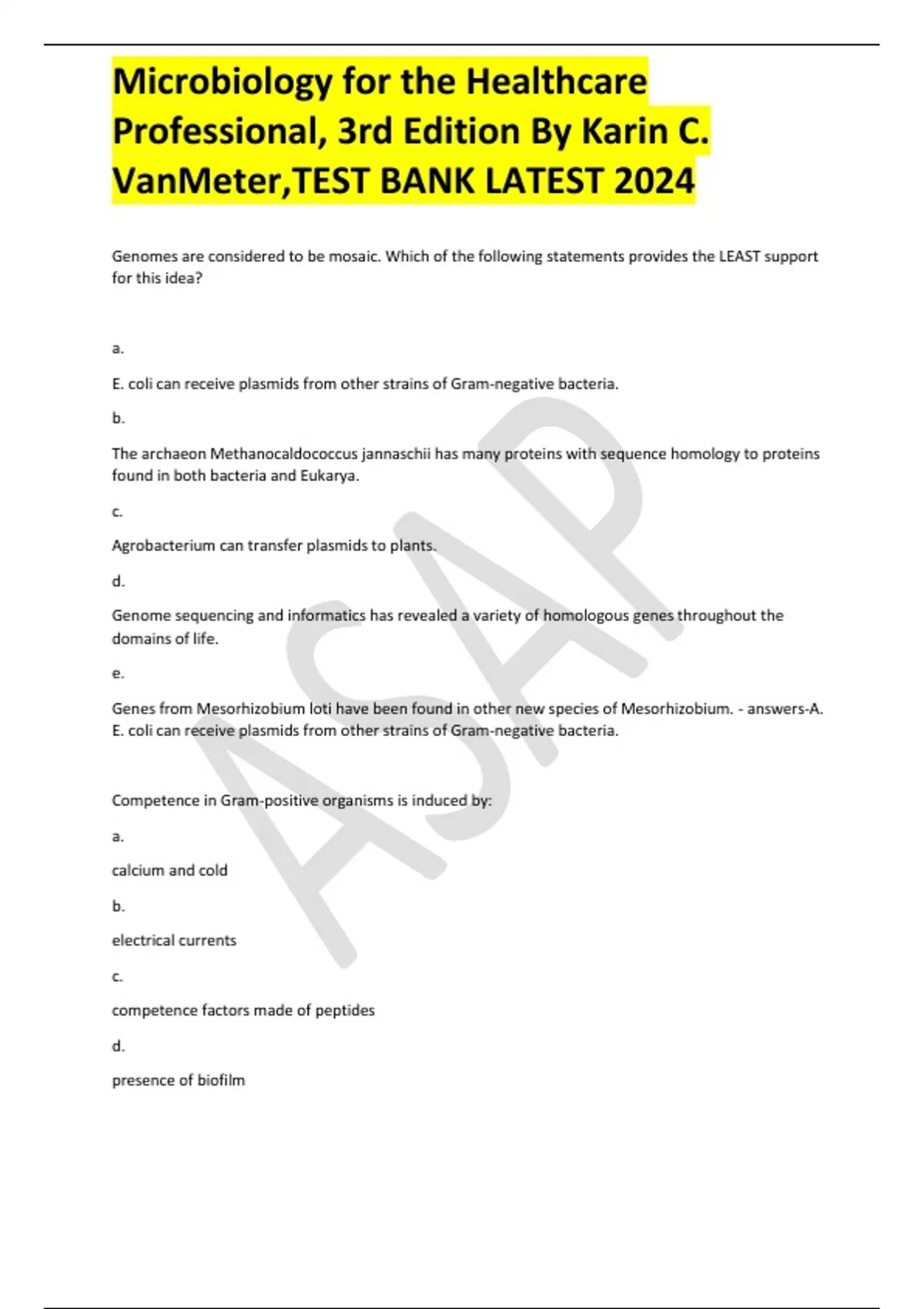 Microbiology for the Healthcare Professional, 3rd Edition By Karin C. VanMeter,TEST BANK LATEST 2024

Genomes are considered to be mosaic. Which of the following statements provides the LEAST support for this idea?

a.

E. coli can receive plasmids from other strains of Gram-negative bacteria.

b.

The archaeon Methanocaldococcus jannaschii has many proteins with sequence homology to proteins found in both bacteria and Eukarya.

c.

Agrobacterium can transfer plasmids to plants.

d.

Genome sequencing and informatics has revealed a variety of homologous genes throughout the domains of life.

e.

Genes from Mesorhizobium loti have been found in other new species of Mesorhizobium. - answers-A. E. coli can receive plasmids from other strains of Gram-negative bacteria.

Competence in Gram-positive organisms is induced by:

a.

calcium and cold

b.

electrical currents

c.

competence factors made of peptides

d.

presence of biofilm

ASAP